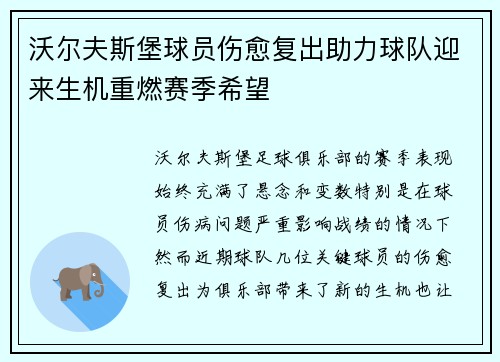 沃尔夫斯堡球员伤愈复出助力球队迎来生机重燃赛季希望

沃尔夫斯堡足球俱乐部的赛季表现始终充满了悬念和变数特别是在球员伤病问题严重影响战绩的情况下然而近期球队几位关键球员的伤愈复出为俱乐部带来了新的生机也让